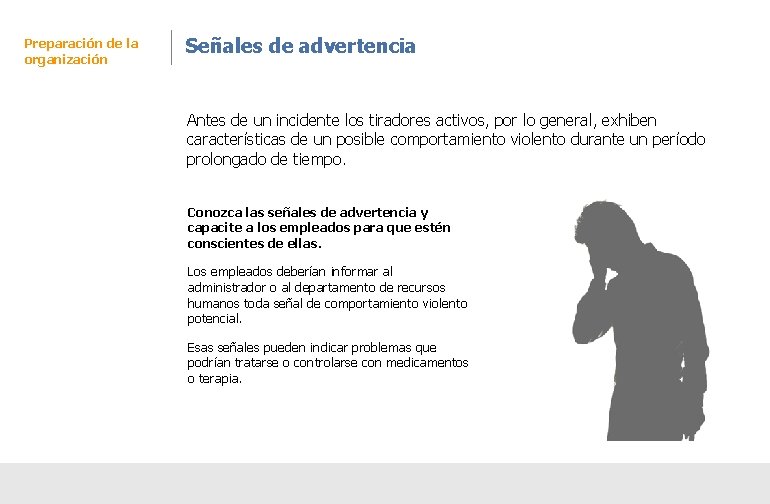 Preparación de la organización

Señales de advertencia

Antes de un incidente los tiradores activos, por lo general, exhiben características de un posible comportamiento violento durante un período prolongado de tiempo.

Conozca las señales de advertencia y capacite a los empleados para que estén conscientes de ellas.

Los empleados deberían informar al administrador o al departamento de recursos humanos toda señal de comportamiento violento potencial.

Esas señales pueden indicar problemas que podrían tratarse o controlarse con medicamentos o terapia.